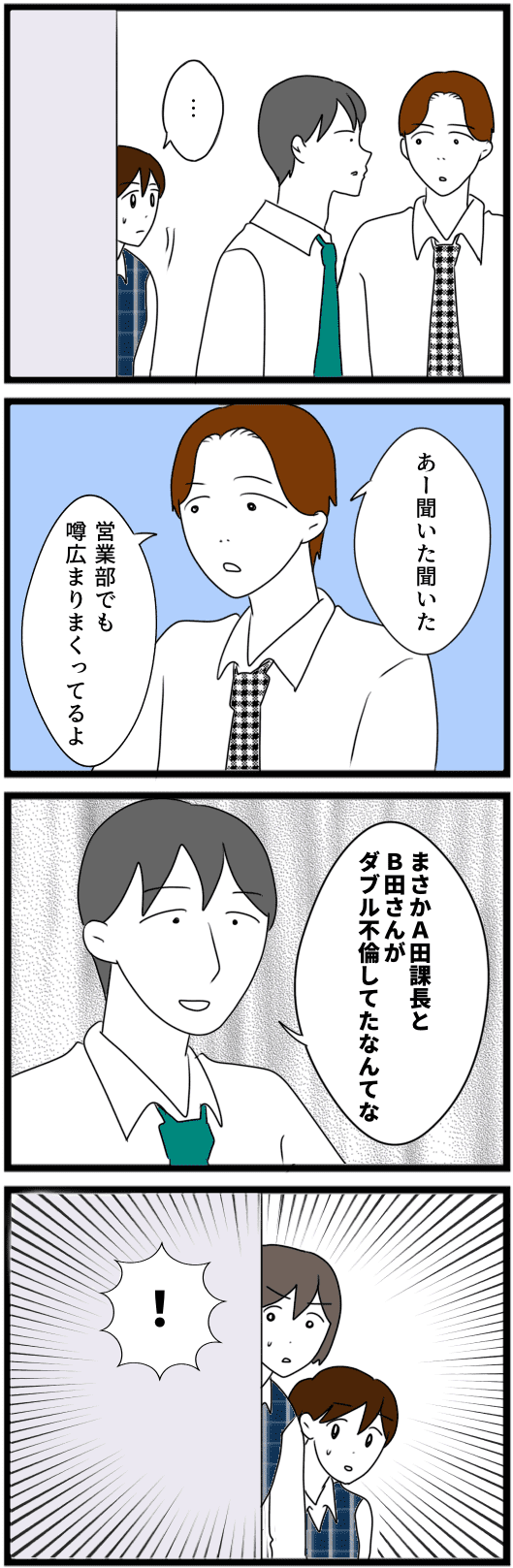 …

あー聞いた聞いた

営業部でも噂広まりまくってるよ

まさかA田課長とB田さんがダブル不倫してたなんてな

!